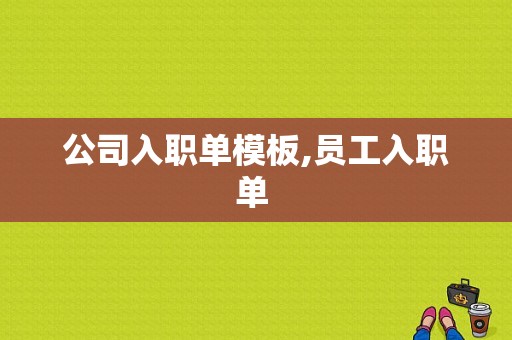 公司入职单模板,员工入职单